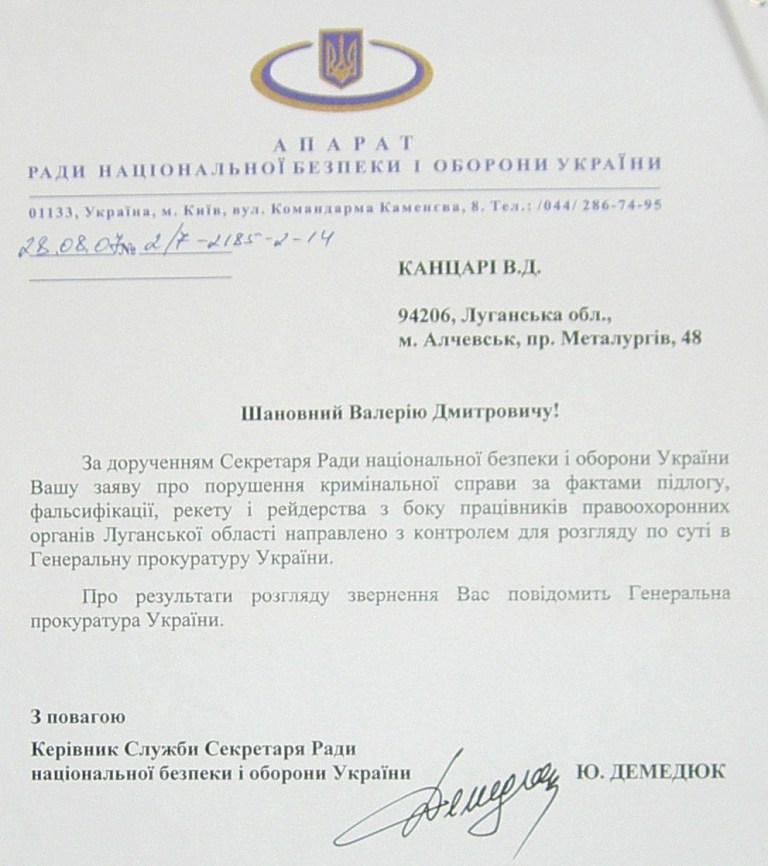 АПАРАТ
РАДИ НАЦІОНАЛЬНОЇ БЕЗПЕКИ І ОБОРОНИ УКРАЇНИ

01133, Україна, м. Київ, вул. Командарма Каменєва, 8. Тел.: /044/ 286-74-95

28.08.07 № 2/7-2185-2-14

КАНЦАРІ В.Д.

94206, Луганська обл.,
м. Алчевськ, пр. Металургів, 48

Шановний Валерію Дмитровичу!

За дорученням Секретаря Ради національної безпеки і оборони України Вашу заяву про порушення кримінальної справи за фактами підлогу, фальсифікації, рекету і рейдерства з боку працівників правоохоронних органів Луганської області направлено з контролем для розгляду по суті в Генеральну прокуратуру України.

Про результати розгляду звернення Вас повідомить Генеральна прокуратура України.

З повагою
Керівник Служби Секретаря Ради
національної безпеки і оборони України

Демедюк

Ю. ДЕМЕДЮК